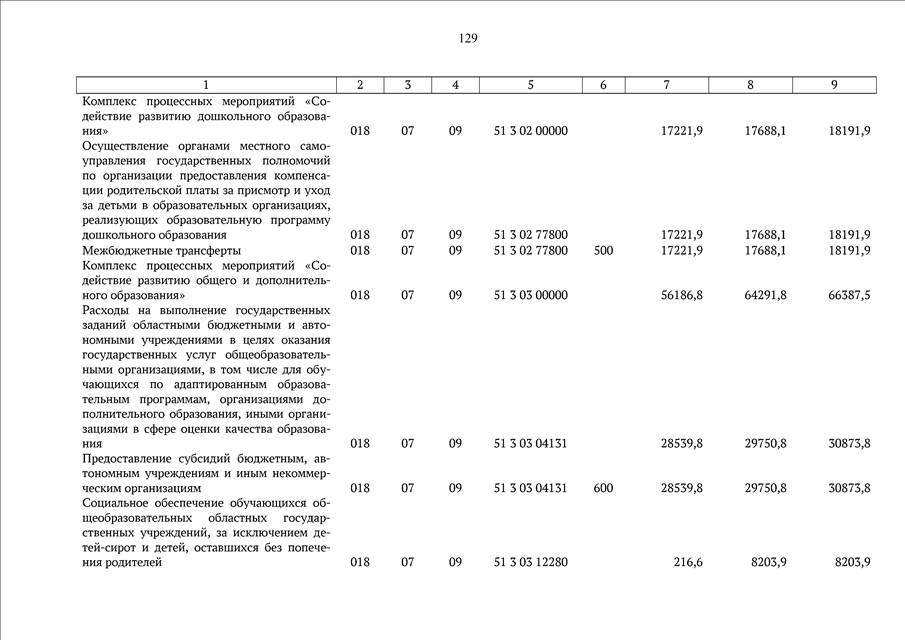 129

| 1 | 2 | 3 | 4 | 5 | 6 | 7 | 8 | 9 |
|---|---|---|---|---|---|---|---|---|
| Комплекс процессных мероприятий «Содействие развитию дошкольного образования» | 018 | 07 | 09 | 51 3 02 00000 | | 17221,9 | 17688,1 | 18191,9 |
| Осуществление органами местного самоуправления государственных полномочий по организации предоставления компенсации родительской платы за присмотр и уход за детьми в образовательных организациях, реализующих образовательную программу дошкольного образования | 018 | 07 | 09 | 51 3 02 77800 | | 17221,9 | 17688,1 | 18191,9 |
| Межбюджетные трансферты | 018 | 07 | 09 | 51 3 02 77800 | 500 | 17221,9 | 17688,1 | 18191,9 |
| Комплекс процессных мероприятий «Содействие развитию общего и дополнительного образования» | 018 | 07 | 09 | 51 3 03 00000 | | 56186,8 | 64291,8 | 66387,5 |
| Расходы на выполнение государственных заданий областными бюджетными и автономными учреждениями в целях оказания государственных услуг общеобразовательными организациями, в том числе для обучающихся по адаптированным образовательным программам, организациями дополнительного образования, иными организациями в сфере оценки качества образования | 018 | 07 | 09 | 51 3 03 04131 | | 28539,8 | 29750,8 | 30873,8 |
| Предоставление субсидий бюджетным, автономным учреждениям и иным некоммерческим организациям | 018 | 07 | 09 | 51 3 03 04131 | 600 | 28539,8 | 29750,8 | 30873,8 |
| Социальное обеспечение обучающихся общеобразовательных областных государственных учреждений, за исключением детей-сирот и детей, оставшихся без попечения родителей | 018 | 07 | 09 | 51 3 03 12280 | | 216,6 | 8203,9 | 8203,9 |